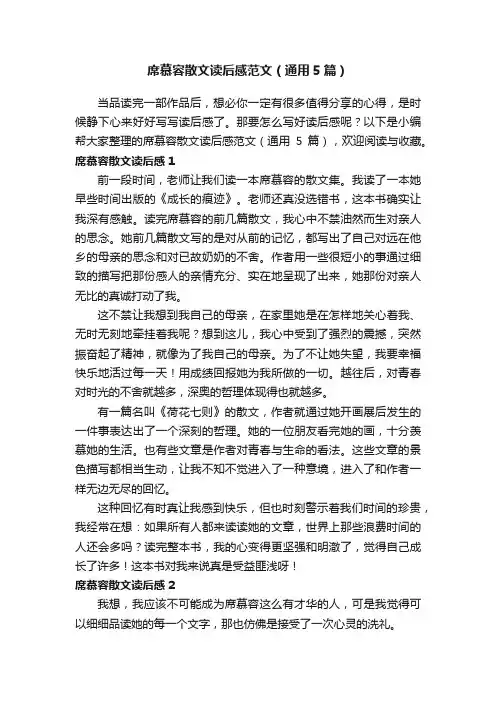 席慕容散文读后感范文（通用5篇）

当品读完一部作品后，想必你一定有很多值得分享的心得，是时候静下心来好好写写读后感了。那要怎么写好读后感呢？以下是小编帮大家整理的席慕容散文读后感范文（通用 5 篇），欢迎阅读与收藏。

席慕容散文读后感 1

前一段时间，老师让我们读一本席慕容的散文集。我读了一本她早些时间出版的《成长的痕迹》。老师还真没选错书，这本书确实让我深有感触。读完席慕容的前几篇散文，我心中不禁油然而生对亲人的思念。她前几篇散文写的是对从前的记忆，都写出了自己对远在他乡的母亲的思念和对已故奶奶的不舍。作者用一些很短小的事通过细致的描写把那份感人的亲情充分、实在地呈现了出来，她那份对亲人无比的真诚打动了我。

这不禁让我想到我自己的母亲，在家里她是在怎样地关心着我、无时无刻地牵挂着我呢？想到这儿，我心中受到了强烈的震撼，突然振奋起了精神，就像为了我自己的母亲。为了不让她失望，我要幸福快乐地活过每一天！用成绩回报她为我所做的一切。越往后，对青春对时光的不舍就越多，深奥的哲理体现得也就越多。

有一篇名叫《荷花七则》的散文，作者就通过她开画展后发生的一件事表达出了一个深刻的哲理。她的一位朋友看完她的画，十分羡慕她的生活。也有些文章是作者对青春与生命的看法。这些文章的景色描写都相当生动，让我不知不觉进入了一种意境，进入了和作者一样无边无尽的回忆。

这种回忆有时真让我感到快乐，但也时刻警示着我们时间的珍贵，我经常在想：如果所有人都来读读她的文章，世界上那些浪费时间的人还会多吗？读完整本书，我的心变得更坚强和明澈了，觉得自己成长了许多！这本书对我来说真是受益匪浅呀！

席慕容散文读后感 2

我想，我应该不可能成为席慕容这么有才华的人，可是我觉得可以细细品读她的每一个文字，那也仿佛是接受了一次心灵的洗礼。